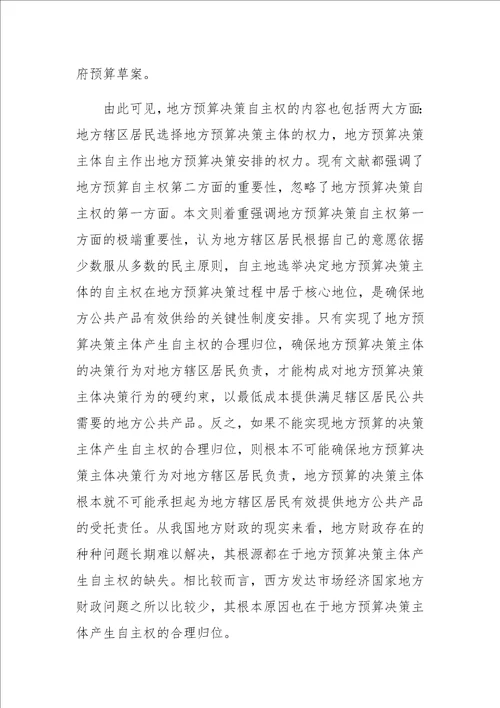 府预算草案。

由此可见，地方预算决策自主权的内容也包括两大方面：地方辖区居民选择地方预算决策主体的权力，地方预算决策主体自主作出地方预算决策安排的权力。现有文献都强调了地方预算自主权第二方面的重要性，忽略了地方预算决策自主权的第一方面。本文则着重强调地方预算决策自主权第一方面的极端重要性，认为地方辖区居民根据自己的意愿依据少数服从多数的民主原则，自主地选举决定地方预算决策主体的自主权在地方预算决策过程中居于核心地位，是确保地方公共产品有效供给的关键性制度安排。只有实现了地方预算决策主体产生自主权的合理归位，确保地方预算决策主体的决策行为对地方辖区居民负责，才能构成对地方预算决策主体决策行为的硬约束，以最低成本提供满足辖区居民公共需要的地方公共产品。反之，如果不能实现地方预算的决策主体产生自主权的合理归位，则根本不可能确保地方预算决策主体决策行为对地方辖区居民负责，地方预算的决策主体根本就不可能承担起为地方辖区居民有效提供地方公共产品的受托责任。从我国地方财政的现实来看，地方财政存在的种种问题长期难以解决，其根源都在于地方预算决策主体产生自主权的缺失。相比较而言，西方发达市场经济国家地方财政问题之所以比较少，其根本原因也在于地方预算决策主体产生自主权的合理归位。